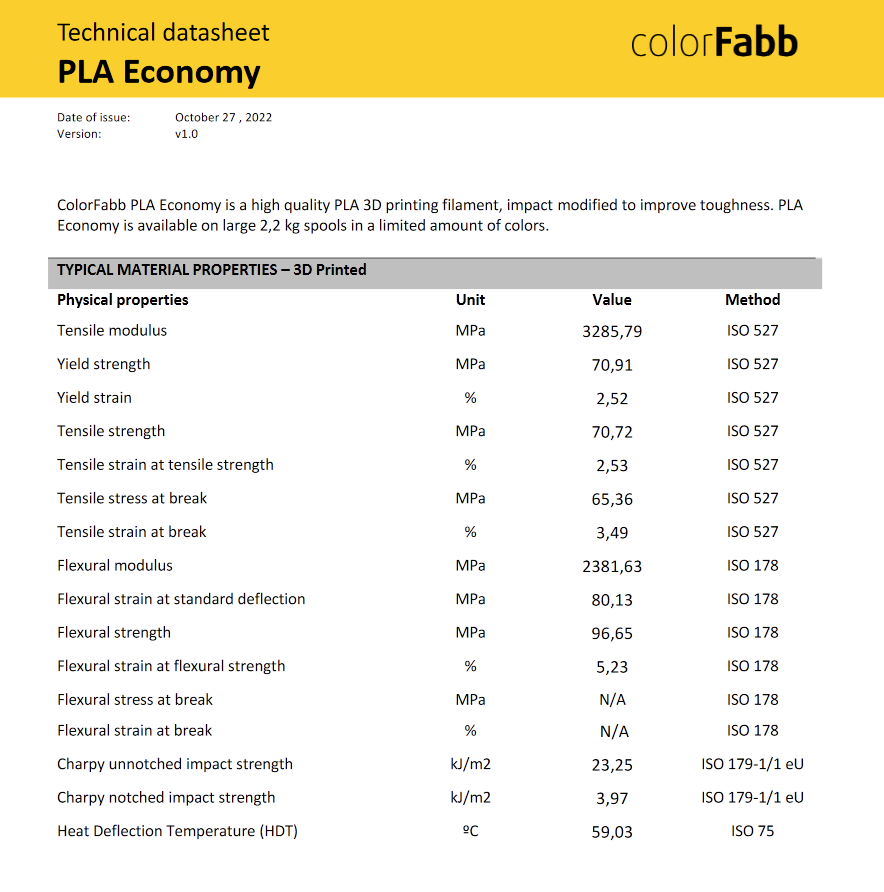 Technical datasheet
PLA Economy

colorFabb

Date of issue: October 27 , 2022
Version: v1.0

ColorFabb PLA Economy is a high quality PLA 3D printing filament, impact modified to improve toughness. PLA Economy is available on large 2,2 kg spools in a limited amount of colors.

TYPICAL MATERIAL PROPERTIES – 3D Printed

| Physical properties | Unit | Value | Method |
|---|---|---|---|
| Tensile modulus | MPa | 3285,79 | ISO 527 |
| Yield strength | MPa | 70,91 | ISO 527 |
| Yield strain | % | 2,52 | ISO 527 |
| Tensile strength | MPa | 70,72 | ISO 527 |
| Tensile strain at tensile strength | % | 2,53 | ISO 527 |
| Tensile stress at break | MPa | 65,36 | ISO 527 |
| Tensile strain at break | % | 3,49 | ISO 527 |
| Flexural modulus | MPa | 2381,63 | ISO 178 |
| Flexural strain at standard deflection | MPa | 80,13 | ISO 178 |
| Flexural strength | MPa | 96,65 | ISO 178 |
| Flexural strain at flexural strength | % | 5,23 | ISO 178 |
| Flexural stress at break | MPa | N/A | ISO 178 |
| Flexural strain at break | % | N/A | ISO 178 |
| Charpy unnotched impact strength | kJ/m2 | 23,25 | ISO 179-1/1 eU |
| Charpy notched impact strength | kJ/m2 | 3,97 | ISO 179-1/1 eU |
| Heat Deflection Temperature (HDT) | ºC | 59,03 | ISO 75 |